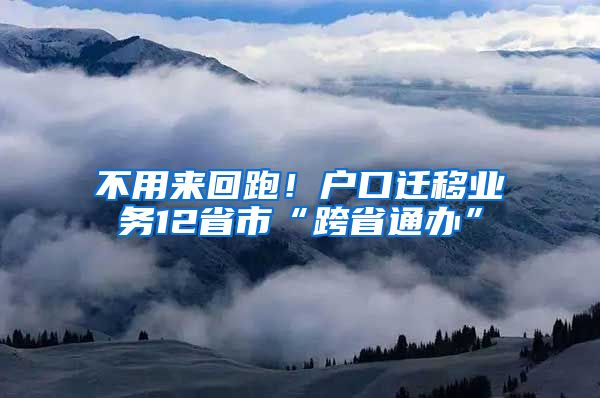 不用来回跑！户口迁移业务12省市“跨省通办”